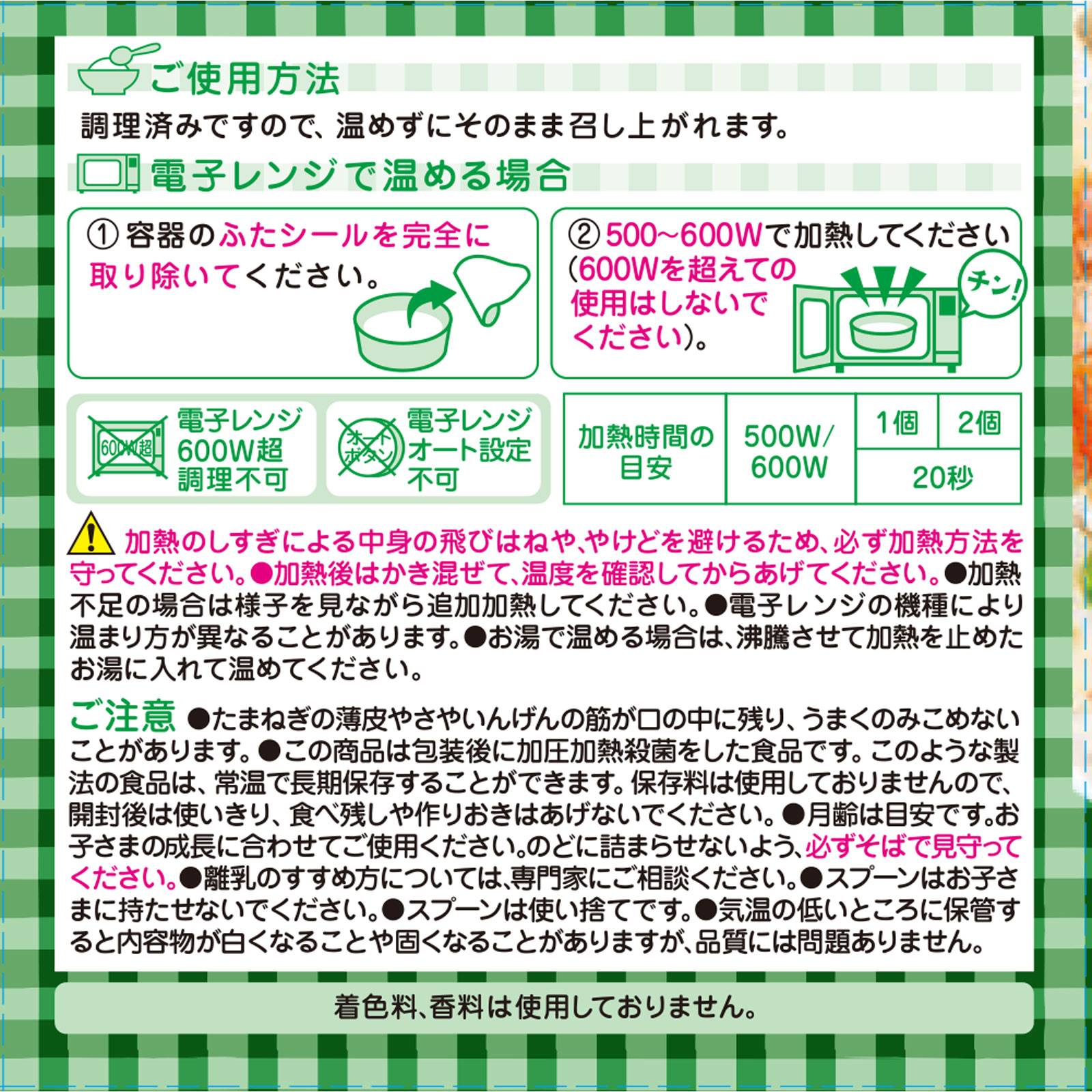 ご使用方法
調理済みですので、温めずにそのまま召し上がれます。

電子レンジで温める場合

① 容器のふたシールを完全に取り除いてください。

② 500~600Wで加熱してください(600Wを超えての使用はしないでください)。
チン!

600W超
電子レンジ 600W超 調理不可

オートボタン
電子レンジ オート設定 不可

| 加熱時間の目安 | 500W/600W | 1個 | 2個 |
|---|---|---|---|
| | | 20秒 | |

加熱のしすぎによる中身の飛びはねや、やけどを避けるため、必ず加熱方法を守ってください。●加熱後はかき混ぜて、温度を確認してからあげてください。●加熱不足の場合は様子を見ながら追加加熱してください。●電子レンジの機種により温まり方が異なることがあります。●お湯で温める場合は、沸騰させて加熱を止めたお湯に入れて温めてください。

ご注意 ●たまねぎの薄皮やさやいんげんの筋が口の中に残り、うまくのみこめないことがあります。●この商品は包装後に加圧加熱殺菌をした食品です。このような製法の食品は、常温で長期保存することができます。保存料は使用しておりませんので、開封後は使いきり、食べ残しや作りおきはあげないでください。●月齢は目安です。お子さまの成長に合わせてご使用ください。のどに詰まらせないよう、必ずそばで見守ってください。●離乳のすすめ方については、専門家にご相談ください。●スプーンはお子さまに持たせないでください。●スプーンは使い捨てです。●気温の低いところに保管すると内容物が白くなることや固くなることがありますが、品質には問題ありません。

着色料、香料は使用しておりません。